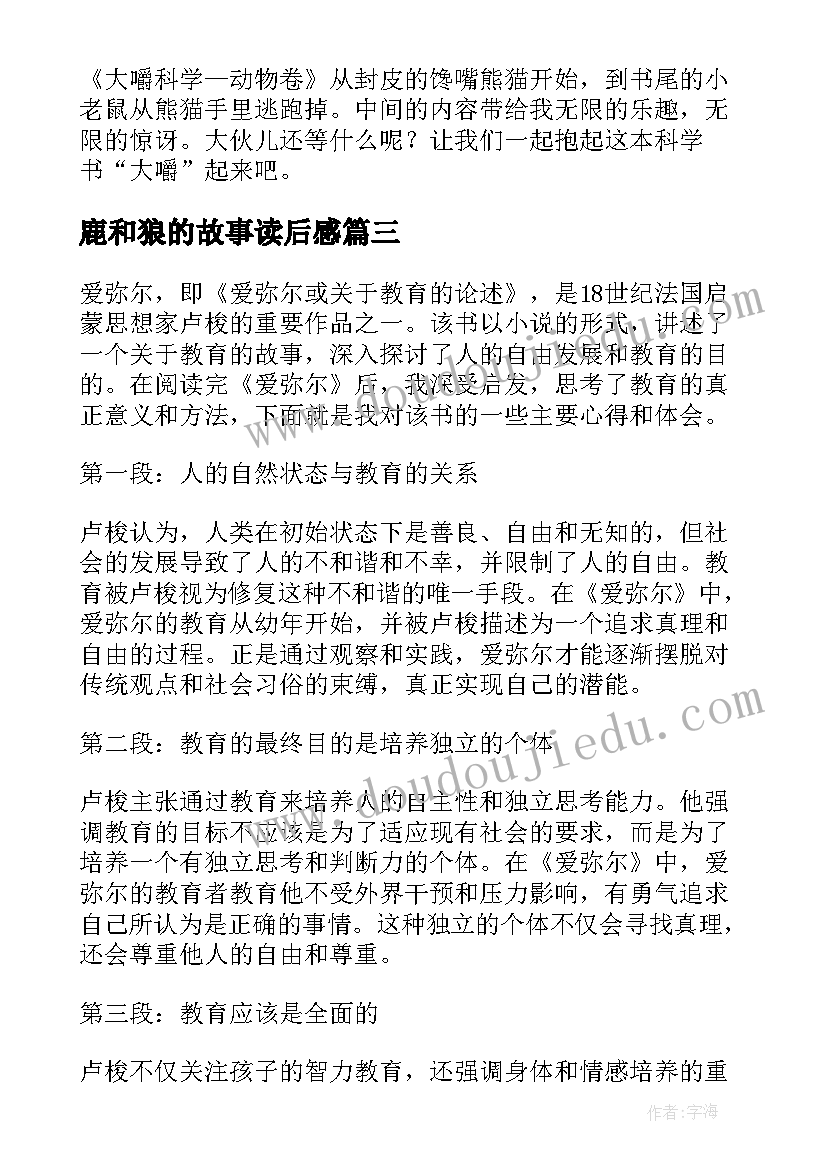 《大嚼科学—动物卷》从封皮的馋嘴熊猫开始，到书尾的小老鼠从熊猫手里逃跑掉。中间的内容带给我无限的乐趣，无限的惊讶。大伙儿还等什么呢？让我们一起抱起这本科学书“大嚼”起来吧。

鹿和狼的故事读后感篇三

爱弥尔，即《爱弥尔或关于教育的论述》，是18世纪法国启蒙思想家卢梭的重要作品之一。该书以小说的形式，讲述了一个关于教育的故事，深入探讨了人的自由发展和教育的目的。在阅读完《爱弥尔》后，我深受启发，思考了教育的真正意义和方法，下面就是我对该书的一些主要心得和体会。

第一段：人的自然状态与教育的关系

卢梭认为，人类在初始状态下是善良、自由和无知的，但社会的发展导致了人的不和谐和不幸，并限制了人的自由。教育被卢梭视为修复这种不和谐的唯一手段。在《爱弥尔》中，爱弥尔的教育从幼年开始，并被卢梭描述为一个追求真理和自由的过程。正是通过观察和实践，爱弥尔才能逐渐摆脱对传统观点和社会习俗的束缚，真正实现自己的潜能。

第二段：教育的最终目的是培养独立的个体

卢梭主张通过教育来培养人的自主性和独立思考能力。他强调教育的目标不应该是为了适应现有社会的要求，而是为了培养一个有独立思考和判断力的个体。在《爱弥尔》中，爱弥尔的教育者教育他不受外界干预和压力影响，有勇气追求自己所认为是正确的事情。这种独立的个体不仅会寻找真理，还会尊重他人的自由和尊重。

第三段：教育应该是全面的

卢梭不仅关注孩子的智力教育，还强调身体和情感培养的重

www.doudoujiedu.com

作者：宇海